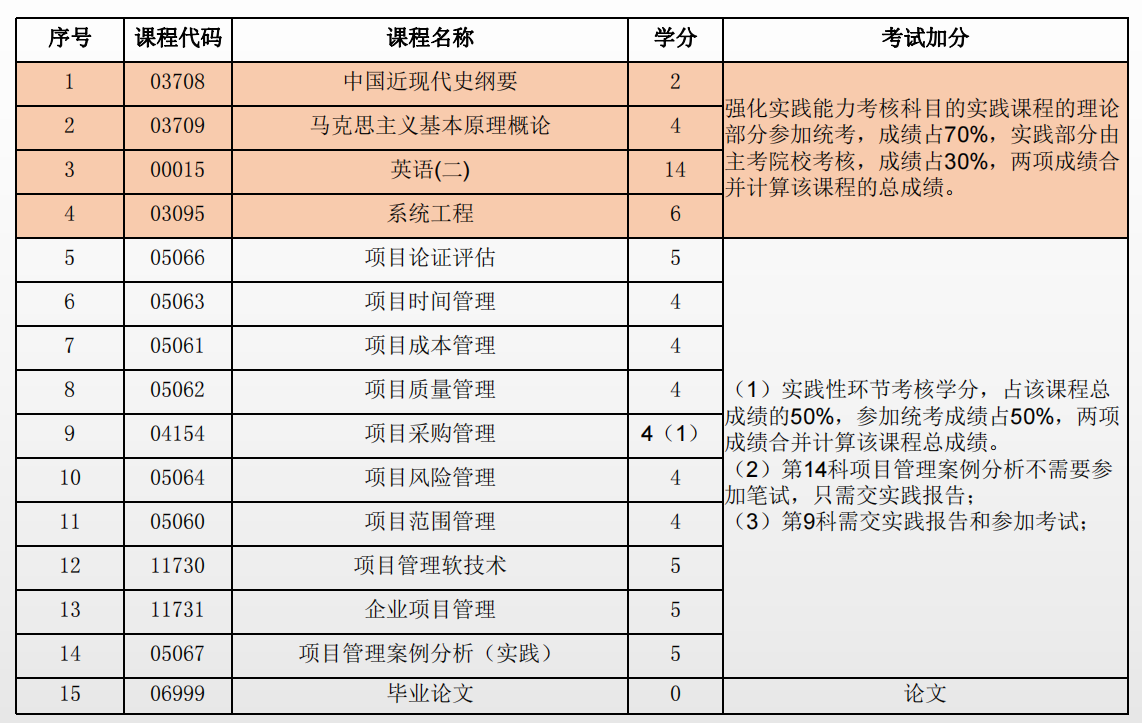 | 序号 | 课程代码 | 课程名称 | 学分 | 考试加分 |
|---|---|---|---|---|
| 1 | 03708 | 中国近现代史纲要 | 2 | 强化实践能力考核科目的实践课程的理论部分参加统考，成绩占70%，实践部分由主考院校考核，成绩占30%，两项成绩合并计算该课程的总成绩。 |
| 2 | 03709 | 马克思主义基本原理概论 | 4 | |
| 3 | 00015 | 英语(二) | 14 | |
| 4 | 03095 | 系统工程 | 6 | |
| 5 | 05066 | 项目论证评估 | 5 | （1）实践性环节考核学分，占该课程总成绩的50%，参加统考成绩占50%，两项成绩合并计算该课程总成绩。（2）第14科项目管理案例分析不需要参加笔试，只需交实践报告；（3）第9科需交实践报告和参加考试； |
| 6 | 05063 | 项目时间管理 | 4 | |
| 7 | 05061 | 项目成本管理 | 4 | |
| 8 | 05062 | 项目质量管理 | 4 | |
| 9 | 04154 | 项目采购管理 | 4（1） | |
| 10 | 05064 | 项目风险管理 | 4 | |
| 11 | 05060 | 项目范围管理 | 4 | |
| 12 | 11730 | 项目管理软技术 | 5 | |
| 13 | 11731 | 企业项目管理 | 5 | |
| 14 | 05067 | 项目管理案例分析（实践） | 5 | |
| 15 | 06999 | 毕业论文 | 0 | 论文 |